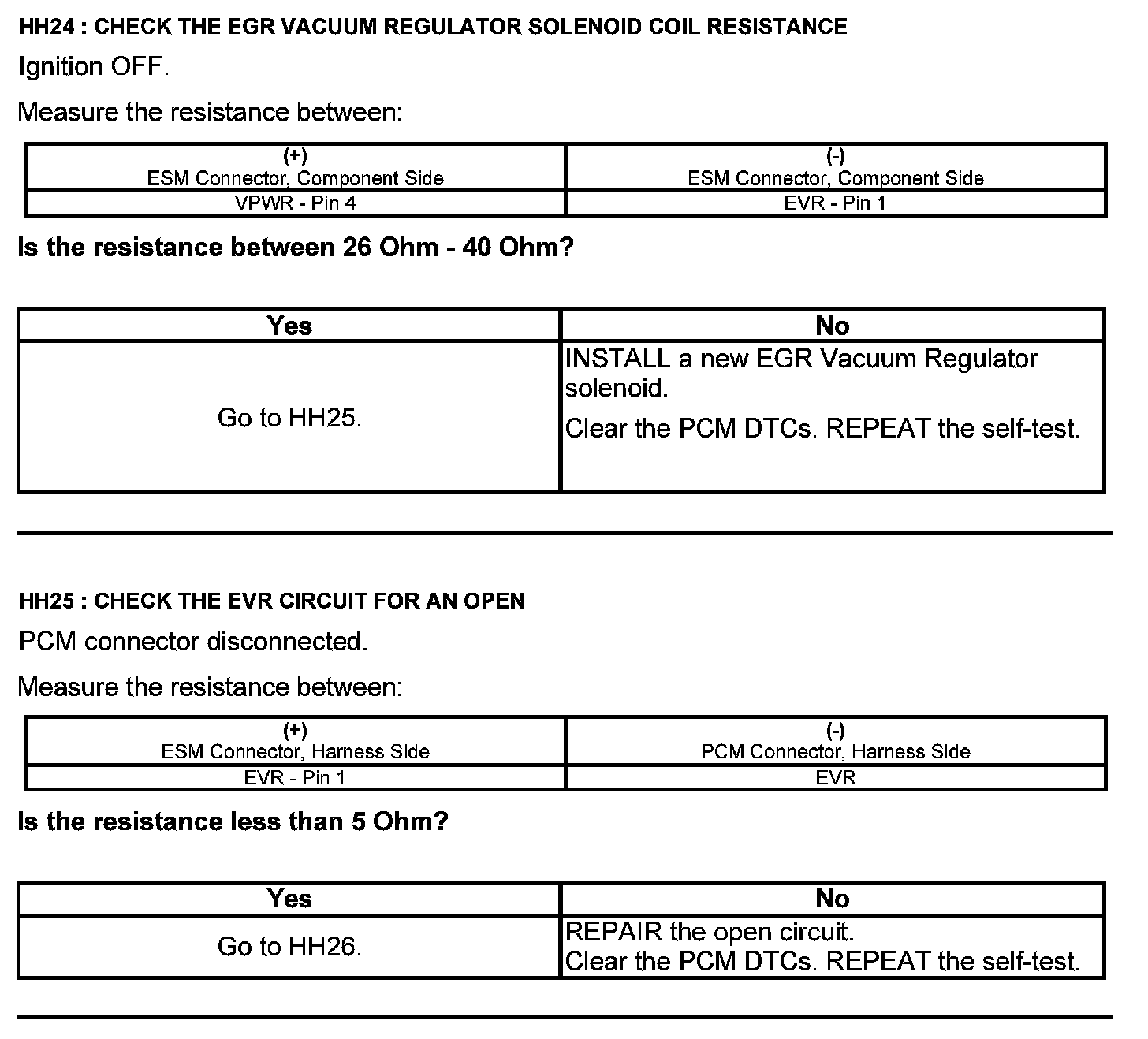 HH24 : CHECK THE EGR VACUUM REGULATOR SOLENOID COIL RESISTANCE

Ignition OFF.

Measure the resistance between:

| (+) ESM Connector, Component Side | (-) ESM Connector, Component Side |
|---|---|
| VPWR - Pin 4 | EVR - Pin 1 |

Is the resistance between 26 Ohm - 40 Ohm?

| Yes | No |
|---|---|
| Go to HH25. | INSTALL a new EGR Vacuum Regulator solenoid. Clear the PCM DTCs. REPEAT the self-test. |

HH25 : CHECK THE EVR CIRCUIT FOR AN OPEN

PCM connector disconnected.

Measure the resistance between:

| (+) ESM Connector, Harness Side | (-) PCM Connector, Harness Side |
|---|---|
| EVR - Pin 1 | EVR |

Is the resistance less than 5 Ohm?

| Yes | No |
|---|---|
| Go to HH26. | REPAIR the open circuit. Clear the PCM DTCs. REPEAT the self-test. |